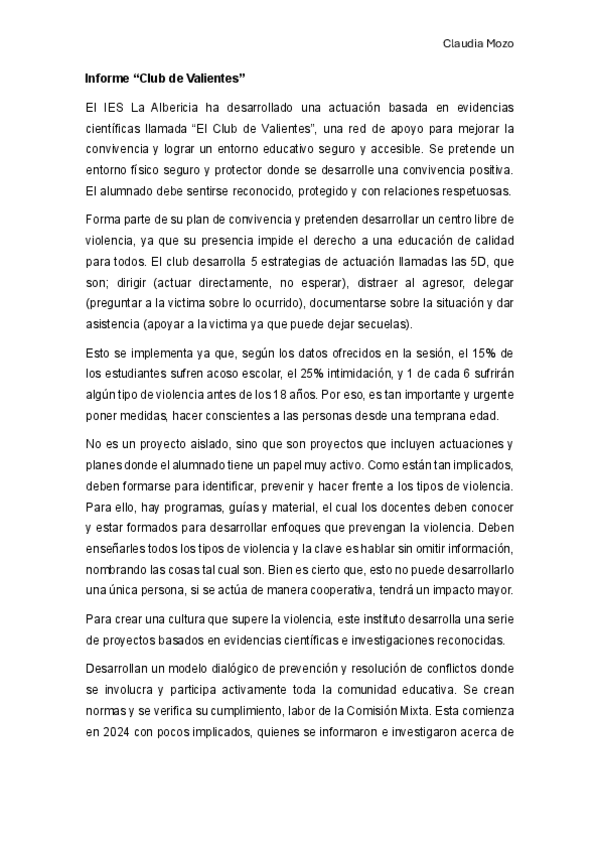 Claudia Mozo

Informe “Club de Valientes”

El IES La Albericia ha desarrollado una actuación basada en evidencias científicas llamada “El Club de Valientes”, una red de apoyo para mejorar la convivencia y lograr un entorno educativo seguro y accesible. Se pretende un entorno físico seguro y protector donde se desarrolle una convivencia positiva. El alumnado debe sentirse reconocido, protegido y con relaciones respetuosas.

Forma parte de su plan de convivencia y pretenden desarrollar un centro libre de violencia, ya que su presencia impide el derecho a una educación de calidad para todos. El club desarrolla 5 estrategias de actuación llamadas las 5D, que son; dirigir (actuar directamente, no esperar), distraer al agresor, delegar (preguntar a la victima sobre lo ocurrido), documentarse sobre la situación y dar asistencia (apoyar a la victima ya que puede dejar secuelas).

Esto se implementa ya que, según los datos ofrecidos en la sesión, el 15% de los estudiantes sufren acoso escolar, el 25% intimidación, y 1 de cada 6 sufrirán algún tipo de violencia antes de los 18 años. Por eso, es tan importante y urgente poner medidas, hacer conscientes a las personas desde una temprana edad.

No es un proyecto aislado, sino que son proyectos que incluyen actuaciones y planes donde el alumnado tiene un papel muy activo. Como están tan implicados, deben formarse para identificar, prevenir y hacer frente a los tipos de violencia. Para ello, hay programas, guías y material, el cual los docentes deben conocer y estar formados para desarrollar enfoques que prevengan la violencia. Deben enseñarles todos los tipos de violencia y la clave es hablar sin omitir información, nombrando las cosas tal cual son. Bien es cierto que, esto no puede desarrollarlo una única persona, si se actúa de manera cooperativa, tendrá un impacto mayor.

Para crear una cultura que supere la violencia, este instituto desarrolla una serie de proyectos basados en evidencias científicas e investigaciones reconocidas.

Desarrollan un modelo dialógico de prevención y resolución de conflictos donde se involucra y participa activamente toda la comunidad educativa. Se crean normas y se verifica su cumplimiento, labor de la Comisión Mixta. Esta comienza en 2024 con pocos implicados, quienes se informaron e investigaron acerca de